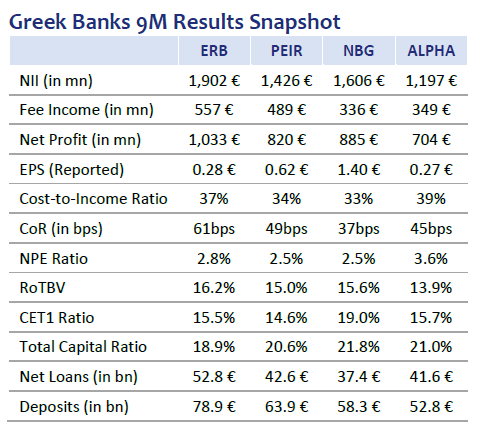 Greek Banks 9M Results Snapshot

| | ERB | PEIR | NBG | ALPHA |
|---|---|---|---|---|
| NII (in mn) | 1,902 € | 1,426 € | 1,606 € | 1,197 € |
| Fee Income (in mn) | 557 € | 489 € | 336 € | 349 € |
| Net Profit (in mn) | 1,033 € | 820 € | 885 € | 704 € |
| EPS (Reported) | 0.28 € | 0.62 € | 1.40 € | 0.27 € |
| Cost-to-Income Ratio | 37% | 34% | 33% | 39% |
| CoR (in bps) | 61bps | 49bps | 37bps | 45bps |
| NPE Ratio | 2.8% | 2.5% | 2.5% | 3.6% |
| RoTBV | 16.2% | 15.0% | 15.6% | 13.9% |
| CET1 Ratio | 15.5% | 14.6% | 19.0% | 15.7% |
| Total Capital Ratio | 18.9% | 20.6% | 21.8% | 21.0% |
| Net Loans (in bn) | 52.8 € | 42.6 € | 37.4 € | 41.6 € |
| Deposits (in bn) | 78.9 € | 63.9 € | 58.3 € | 52.8 € |